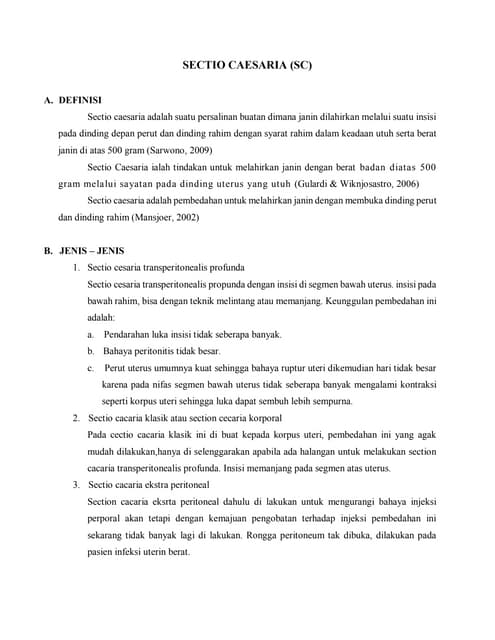 SECTIO CAESARIA (SC)

A. DEFINISI

Sectio caesaria adalah suatu persalinan buatan dimana janin dilahirkan melalui suatu insisi pada dinding depan perut dan dinding rahim dengan syarat rahim dalam keadaan utuh serta berat janin di atas 500 gram (Sarwono, 2009)

Sectio Caesaria ialah tindakan untuk melahirkan janin dengan berat badan diatas 500 gram melalui sayatan pada dinding uterus yang utuh (Gulardi & Wiknjosastro, 2006)

Sectio caesaria adalah pembedahan untuk melahirkan janin dengan membuka dinding perut dan dinding rahim (Mansjoer, 2002)

B. JENIS – JENIS

1. Sectio cesaria transperitonealis profunda

Sectio cesaria transperitonealis propunda dengan insisi di segmen bawah uterus. insisi pada bawah rahim, bisa dengan teknik melintang atau memanjang. Keunggulan pembedahan ini adalah:

a. Pendarahan luka insisi tidak seberapa banyak.

b. Bahaya peritonitis tidak besar.

c. Perut uterus umumnya kuat sehingga bahaya ruptur uteri dikemudian hari tidak besar karena pada nifas segmen bawah uterus tidak seberapa banyak mengalami kontraksi seperti korpus uteri sehingga luka dapat sembuh lebih sempurna.

2. Sectio cacaria klasik atau section cecaria korporal

Pada cectio cacaria klasik ini di buat kepada korpus uteri, pembedahan ini yang agak mudah dilakukan,hanya di selenggarakan apabila ada halangan untuk melakukan section cacaria transperitonealis profunda. Insisi memanjang pada segmen atas uterus.

3. Sectio cacaria ekstra peritoneal

Section cacaria eksrta peritoneal dahulu di lakukan untuk mengurangi bahaya injeksi perporal akan tetapi dengan kemajuan pengobatan terhadap injeksi pembedahan ini sekarang tidak banyak lagi di lakukan. Rongga peritoneum tak dibuka, dilakukan pada pasien infeksi uterin berat.